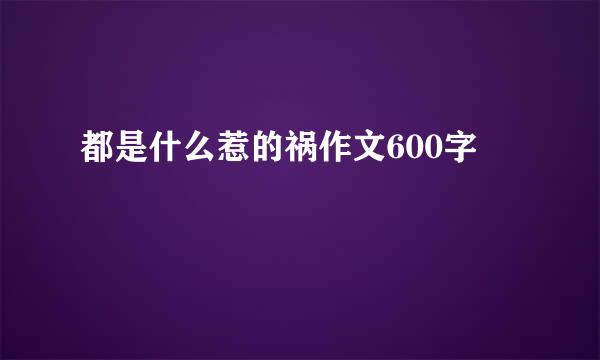 都是什么惹的祸作文600字